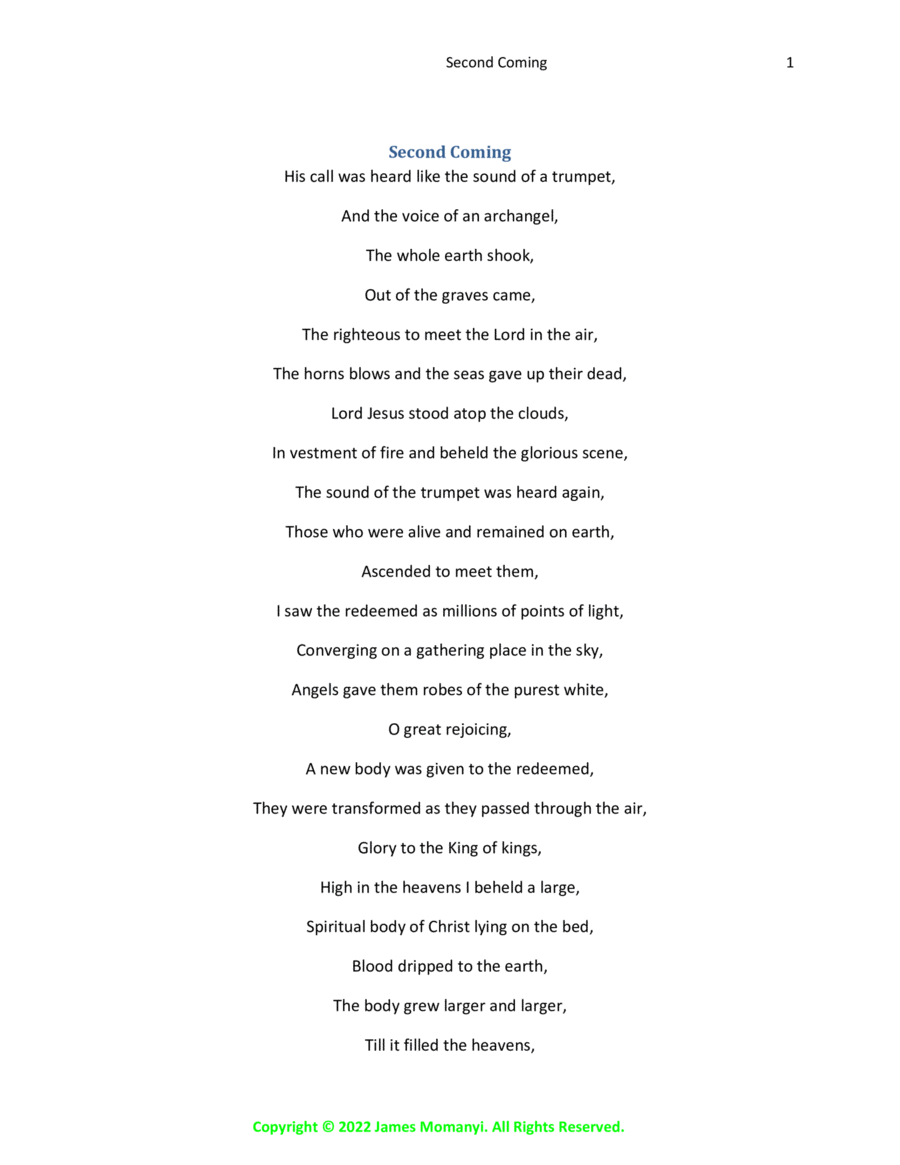 Second Coming 1

Second Coming

His call was heard like the sound of a trumpet,

And the voice of an archangel,

The whole earth shook,

Out of the graves came,

The righteous to meet the Lord in the air,

The horns blows and the seas gave up their dead,

Lord Jesus stood atop the clouds,

In vestment of fire and beheld the glorious scene,

The sound of the trumpet was heard again,

Those who were alive and remained on earth,

Ascended to meet them,

I saw the redeemed as millions of points of light,

Converging on a gathering place in the sky,

Angels gave them robes of the purest white,

O great rejoicing,

A new body was given to the redeemed,

They were transformed as they passed through the air,

Glory to the King of kings,

High in the heavens I beheld a large,

Spiritual body of Christ lying on the bed,

Blood dripped to the earth,

The body grew larger and larger,

Till it filled the heavens,

Copyright © 2022 James Momanyi. All Rights Reserved.